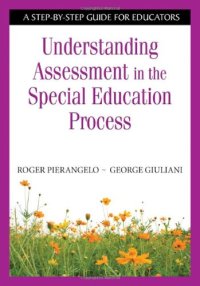 A STEP-BY-STEP GUIDE FOR EDUCATORS

Understanding Assessment in the Special Education Process

ROGER PIERANGELO ~ GEORGE GIULIANI